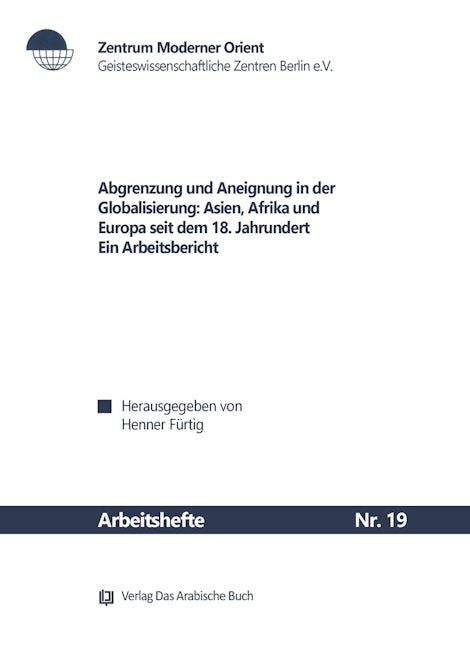 Zentrum Moderner Orient
Geisteswissenschaftliche Zentren Berlin e.V.

Abgrenzung und Aneignung in der Globalisierung: Asien, Afrika und Europa seit dem 18. Jahrundert
Ein Arbeitsbericht

Herausgegeben von
Henner Fürtig

Arbeitshefte Nr. 19

Verlag Das Arabische Buch